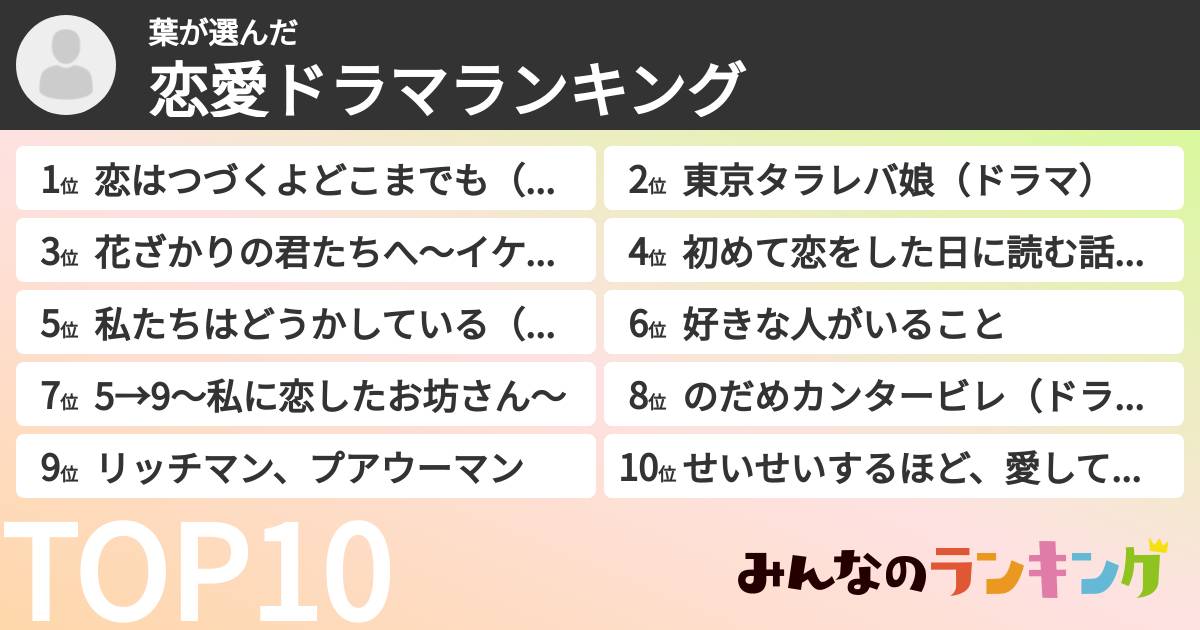 葉が選んだ
恋愛ドラマランキング

1位 恋はつづくよどこまでも（...
2位 東京タラレバ娘（ドラマ）
3位 花ざかりの君たちへ〜イケ...
4位 初めて恋をした日に読む話...
5位 私たちはどうかしている（...
6位 好きな人がいること
7位 5→9〜私に恋したお坊さん〜
8位 のだめカンタービレ（ドラ...
9位 リッチマン、プアウーマン
10位 せいせいするほど、愛して...

TOP10

みんなのランキング